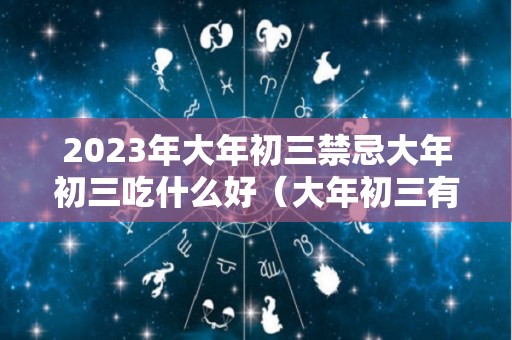 2023年大年初三禁忌大年初三吃什么好（大年初三有